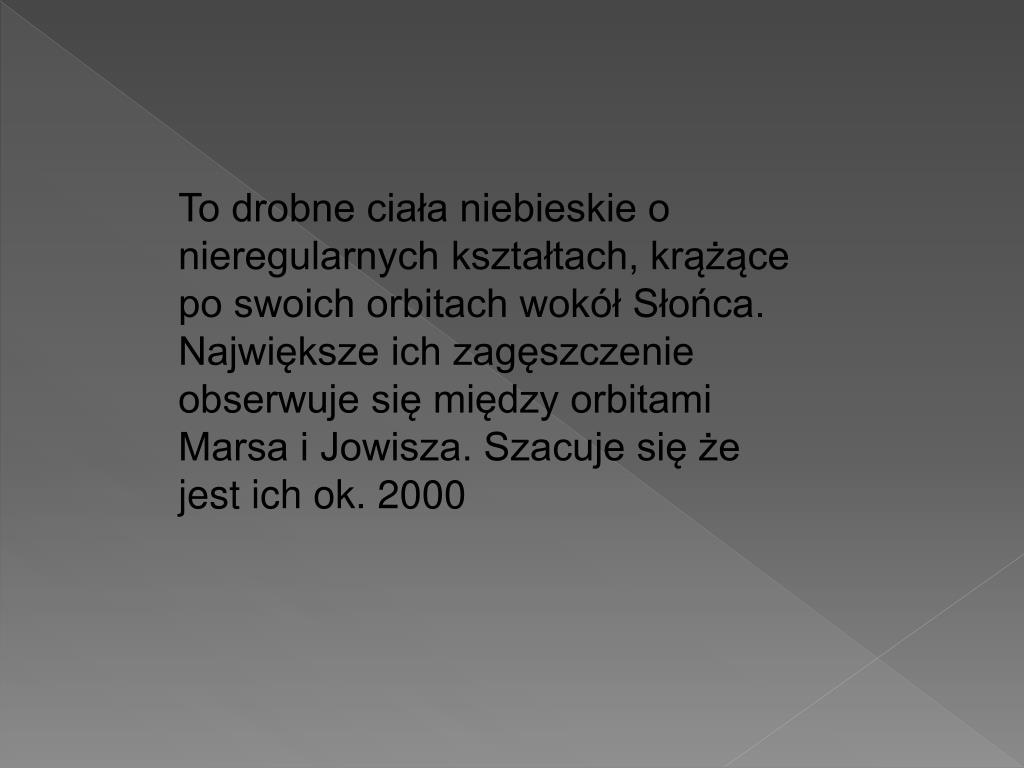 To drobne ciała niebieskie o nieregularnych kształtach, krążące po swoich orbitach wokół Słońca. Największe ich zagęszczenie obserwuje się między orbitami Marsa i Jowisza. Szacuje się że jest ich ok. 2000